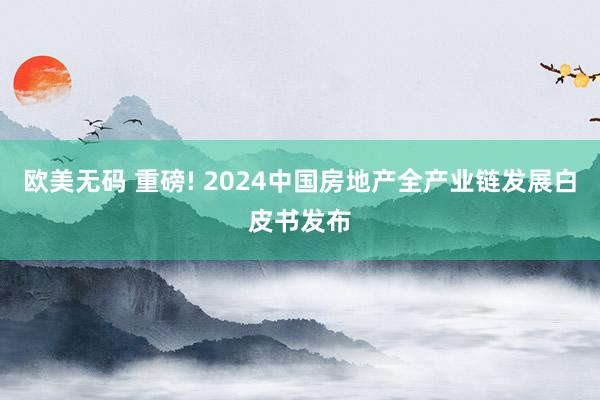 欧美无码 重磅! 2024中国房地产全产业链发展白皮书发布